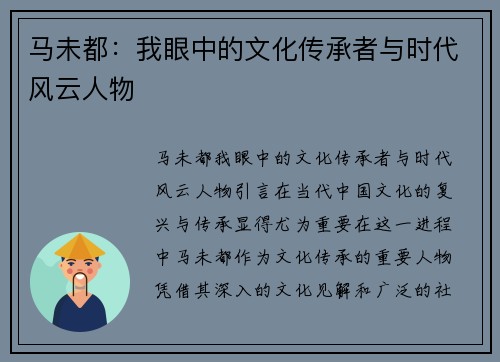 马未都：我眼中的文化传承者与时代风云人物

马未都我眼中的文化传承者与时代风云人物引言在当代中国文化的复兴与传承显得尤为重要在这一进程中马未都作为文化传承的重要人物凭借其深入的文化见解和广泛的社